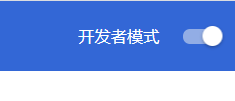 开发者模式